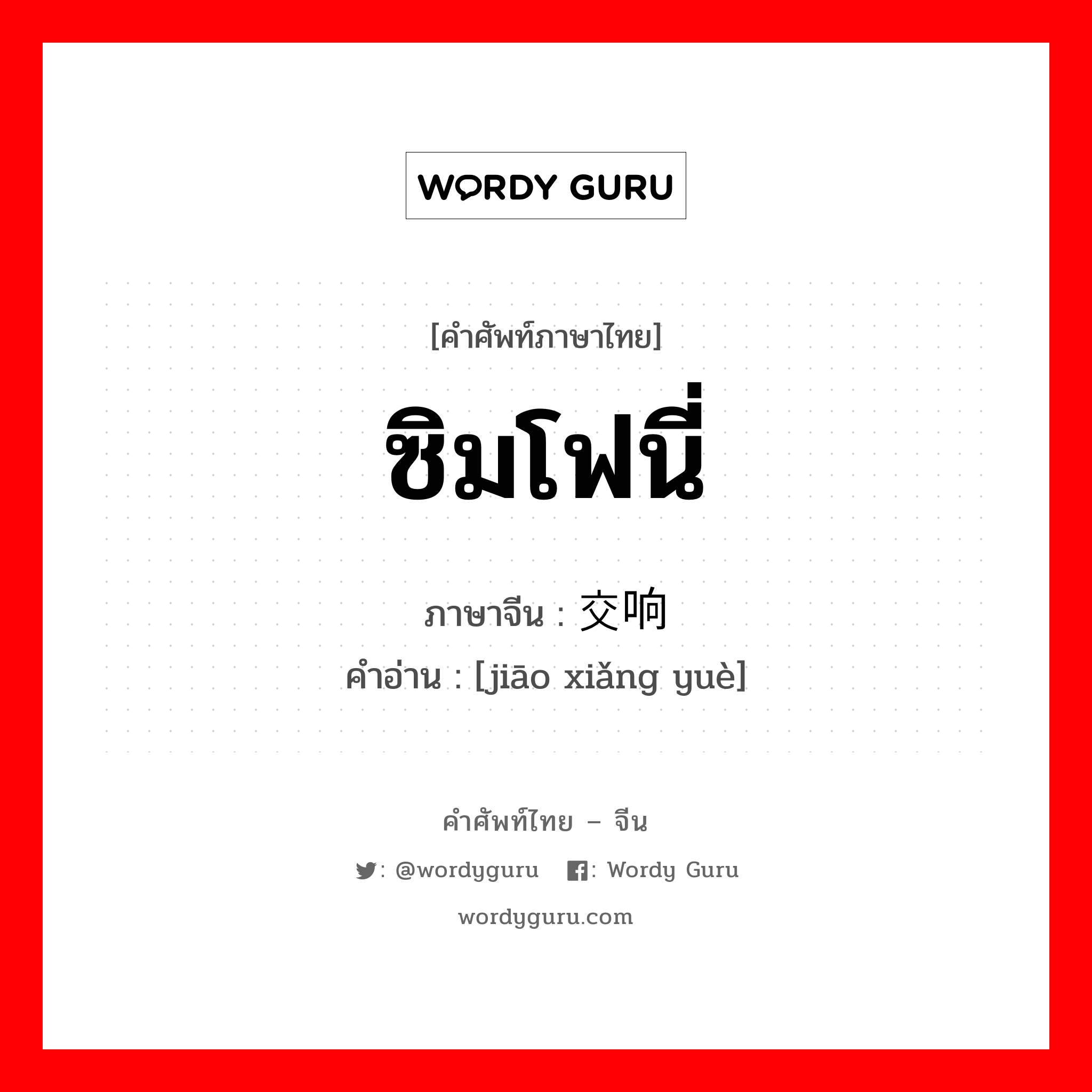 WORDY GURU

[คำศัพท์ภาษาไทย]

ซิมโฟนี่

ภาษาจีน : 交响

คำอ่าน : [jiāo xiǎng yuè]

คำศัพท์ไทย – จีน

: @wordyguru : Wordy Guru

wordyguru.com